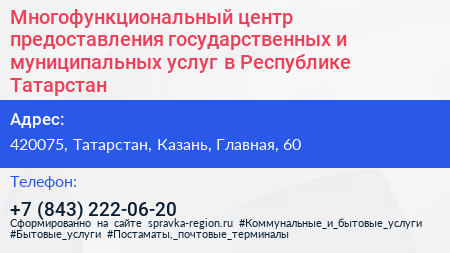 Многофункциональный центр предоставления государственных и муниципальных услуг в Республике Татарстан

Адрес:

420075, Татарстан, Казань, Главная, 60

Телефон:

+7 (843) 222-06-20

Сформированно на сайте spravka-region.ru #Коммунальные_и_бытовые_услуги #Бытовые_услуги #Постаматы,_почтовые_терминалы